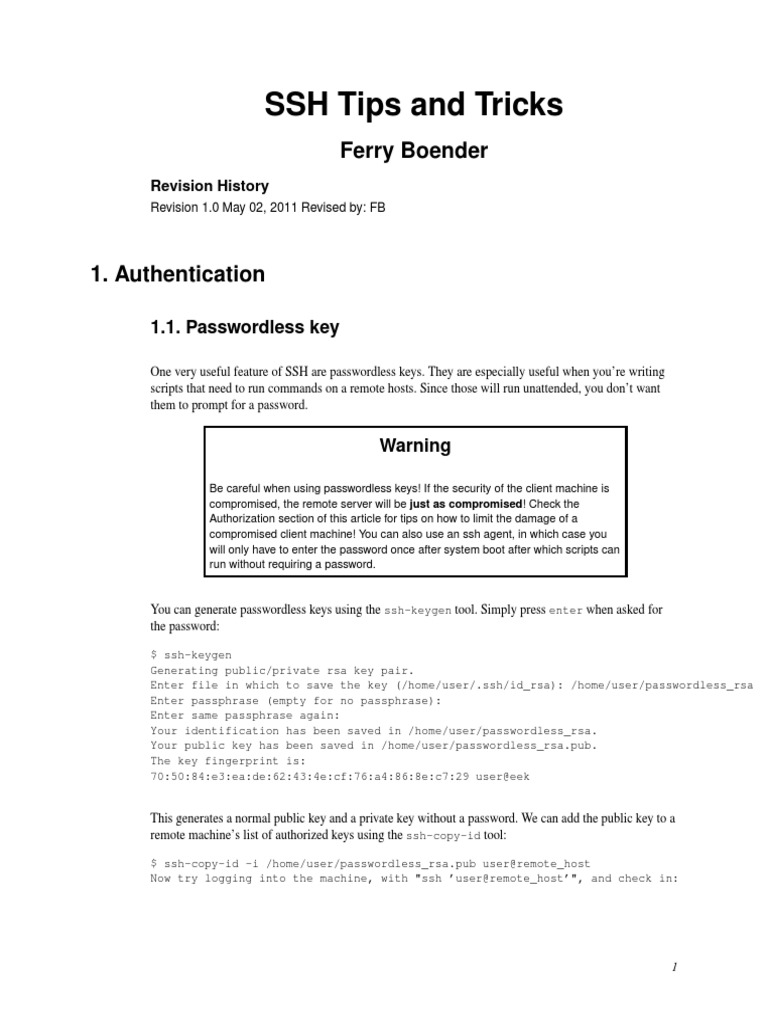 SSH Tips and Tricks

Ferry Boender

Revision History

Revision 1.0 May 02, 2011 Revised by: FB

1. Authentication

1.1. Passwordless key

One very useful feature of SSH are passwordless keys. They are especially useful when you're writing scripts that need to run commands on a remote hosts. Since those will run unattended, you don't want them to prompt for a password.

Warning

Be careful when using passwordless keys! If the security of the client machine is compromised, the remote server will be just as compromised! Check the Authorization section of this article for tips on how to limit the damage of a compromised client machine! You can also use an ssh agent, in which case you will only have to enter the password once after system boot after which scripts can run without requiring a password.

You can generate passwordless keys using the ssh-keygen tool. Simply press enter when asked for the password:

$ ssh-keygen
Generating public/private rsa key pair.
Enter file in which to save the key (/home/user/.ssh/id_rsa): /home/user/passwordless_rsa
Enter passphrase (empty for no passphrase):
Enter same passphrase again:
Your identification has been saved in /home/user/passwordless_rsa.
Your public key has been saved in /home/user/passwordless_rsa.pub.
The key fingerprint is:
70:50:84:e3:ea:de:62:43:4e:cf:76:a4:86:8e:c7:29 user@eek

This generates a normal public key and a private key without a password. We can add the public key to a remote machine's list of authorized keys using the ssh-copy-id tool:

$ ssh-copy-id -i /home/user/passwordless_rsa.pub user@remote_host
Now try logging into the machine, with "ssh 'user@remote_host'", and check in:

1